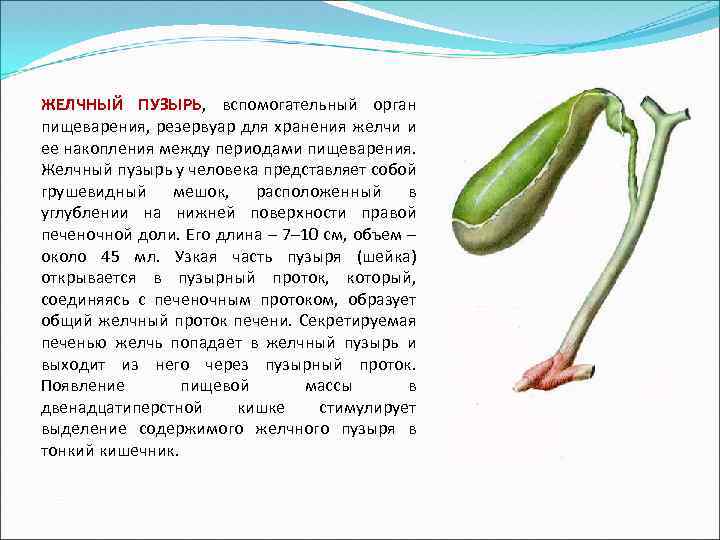 ЖЕЛЧНЫЙ ПУЗЫРЬ, вспомогательный орган пищеварения, резервуар для хранения желчи и ее накопления между периодами пищеварения. Желчный пузырь у человека представляет собой грушевидный мешок, расположенный в углублении на нижней поверхности правой печеночной доли. Его длина – 7–10 см, объем – около 45 мл. Узкая часть пузыря (шейка) открывается в пузырный проток, который, соединяясь с печеночным протоком, образует общий желчный проток печени. Секретируемая печенью желчь попадает в желчный пузырь и выходит из него через пузырный проток. Появление пищевой массы в двенадцатиперстной кишке стимулирует выделение содержимого желчного пузыря в тонкий кишечник.